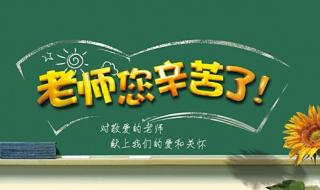 老师您辛苦了！

对敬爱的老师
献上我们的爱和关怀